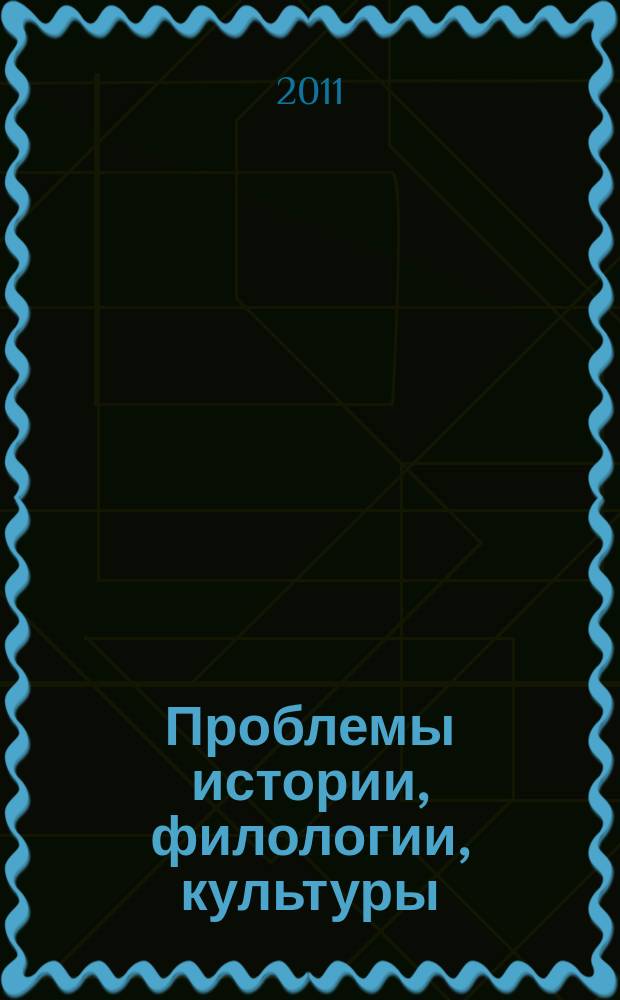 2011

Проблемы истории, филологии, культуры